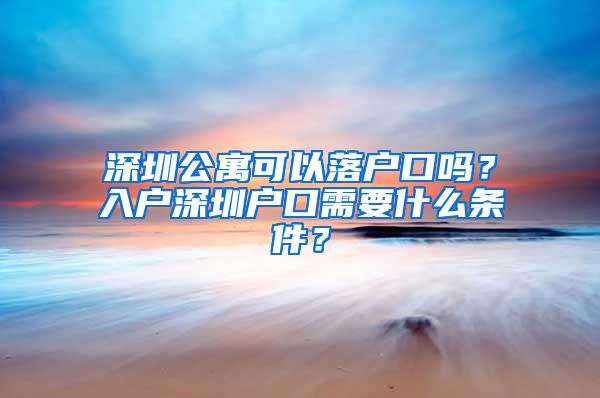 深圳公寓可以落户口吗？入户深圳户口需要什么条件？